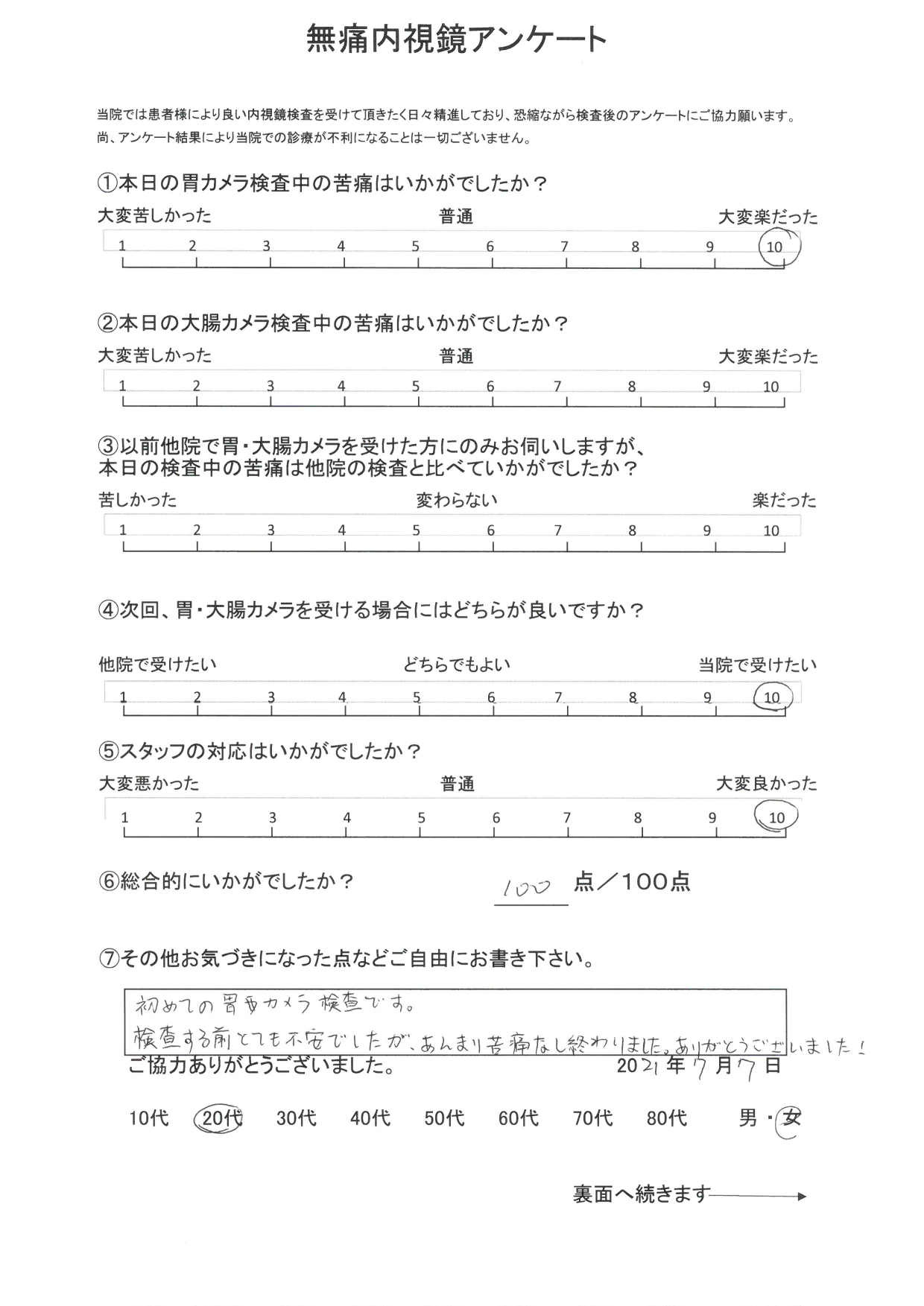 無痛内視鏡アンケート

当院では患者様により良い内視鏡検査を受けて頂きたく日々精進しており、恐縮ながら検査後のアンケートにご協力願います。
尚、アンケート結果により当院での診療が不利になることは一切ございません。

①本日の胃カメラ検査中の苦痛はいかがでしたか？

大変苦しかった 普通 大変楽だった

1 2 3 4 5 6 7 8 9 10

②本日の大腸カメラ検査中の苦痛はいかがでしたか？

大変苦しかった 普通 大変楽だった

1 2 3 4 5 6 7 8 9 10

③以前他院で胃・大腸カメラを受けた方にのみお伺いしますが、本日の検査中の苦痛は他院の検査と比べていかがでしたか？

苦しかった 変わらない 楽だった

1 2 3 4 5 6 7 8 9 10

④次回、胃・大腸カメラを受ける場合にはどちらが良いですか？

他院で受けたい どちらでもよい 当院で受けたい

1 2 3 4 5 6 7 8 9 10

⑤スタッフの対応はいかがでしたか？

大変悪かった 普通 大変良かった

1 2 3 4 5 6 7 8 9 10

⑥総合的にいかがでしたか？ 100 点／100点

⑦その他お気づきになった点などご自由にお書き下さい。

初めての胃カメラ検査です。
検査する前とても不安でしたが、あんまり苦痛なし終わりました。ありがとうございました！

ご協力ありがとうございました。 2021年7月7日

10代 20代 30代 40代 50代 60代 70代 80代 男・女

裏面へ続きます